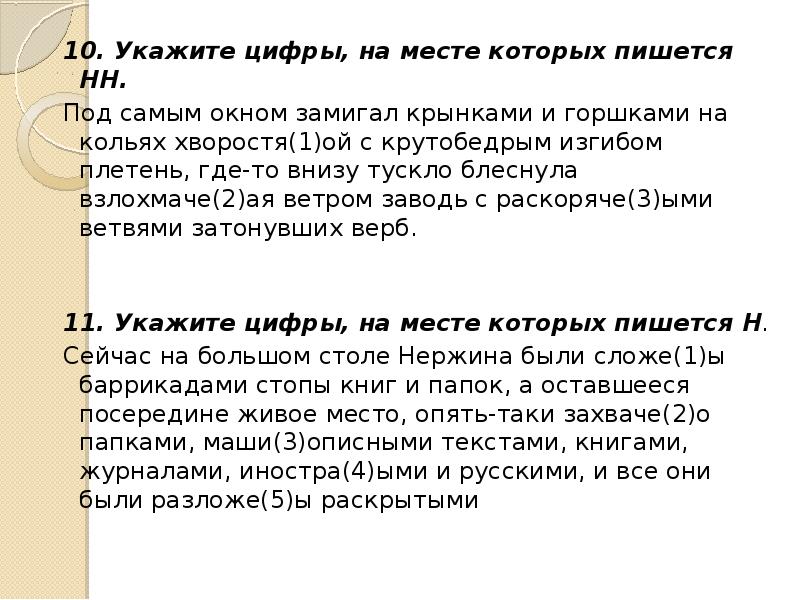 10. Укажите цифры, на месте которых пишется НН.

Под самым окном замигал крынками и горшками на кольях хворостя(1)ой с крутобедрым изгибом плетень, где-то внизу тускло блеснула взлохмаче(2)ая ветром заводь с раскоряче(3)ыми ветвями затонувших верб.

11. Укажите цифры, на месте которых пишется Н.

Сейчас на большом столе Нержина были сложе(1)ы баррикадами стопы книг и папок, а оставшееся посередине живое место, опять-таки захваче(2)о папками, маши(3)описными текстами, книгами, журналами, иностра(4)ыми и русскими, и все они были разложе(5)ы раскрытыми